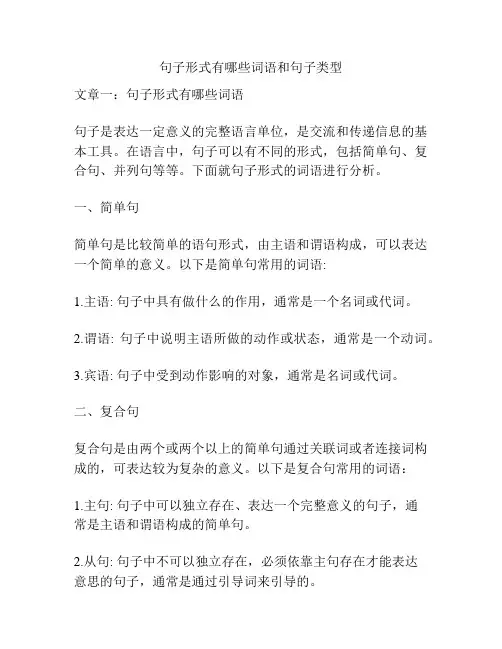 句子形式有哪些词语和句子类型

文章一：句子形式有哪些词语

句子是表达一定意义的完整语言单位，是交流和传递信息的基本工具。在语言中，句子可以有不同的形式，包括简单句、复合句、并列句等等。下面就句子形式的词语进行分析。

一、简单句

简单句是比较简单的语句形式，由主语和谓语构成，可以表达一个简单的意义。以下是简单句常用的词语:

1.主语: 句子中具有做什么的作用，通常是一个名词或代词。

2.谓语: 句子中说明主语所做的动作或状态，通常是一个动词。

3.宾语: 句子中受到动作影响的对象，通常是名词或代词。

二、复合句

复合句是由两个或两个以上的简单句通过关联词或者连接词构成的，可表达较为复杂的意义。以下是复合句常用的词语：

1.主句: 句子中可以独立存在、表达一个完整意义的句子，通常是主语和谓语构成的简单句。

2.从句: 句子中不可以独立存在，必须依靠主句存在才能表达意思的句子，通常是通过引导词来引导的。